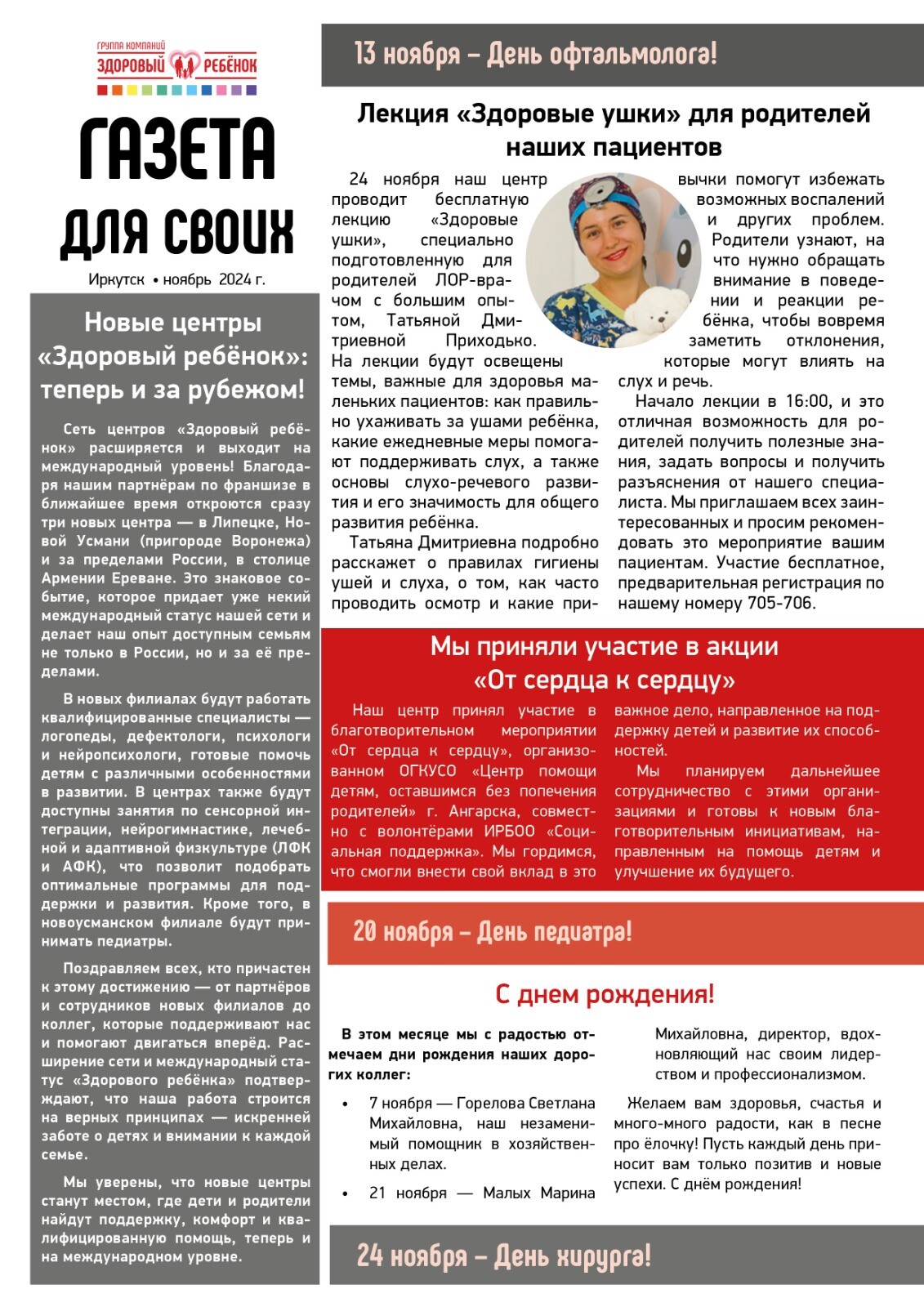 ГРУППА КОМПАНИЙ
ЗДОРОВЫЙ РЕБЁНОК

ГАЗЕТА ДЛЯ СВОИХ

Иркутск • ноябрь 2024 г.

Новые центры «Здоровый ребёнок»: теперь и за рубежом!

Сеть центров «Здоровый ребёнок» расширяется и выходит на международный уровень! Благодаря нашим партнёрам по франшизе в ближайшее время откроются сразу три новых центра — в Липецке, Новой Усмани (пригороде Воронежа) и за пределами России, в столице Армении Ереване. Это знаковое событие, которое придает уже некий международный статус нашей сети и делает наш опыт доступным семьям не только в России, но и за её пределами.

В новых филиалах будут работать квалифицированные специалисты — логопеды, дефектологи, психологи и нейропсихологи, готовые помочь детям с различными особенностями в развитии. В центрах также будут доступны занятия по сенсорной интеграции, нейрогимнастике, лечебной и адаптивной физкультуре (ЛФК и АФК), что позволит подобрать оптимальные программы для поддержки и развития. Кроме того, в новоусманском филиале будут принимать педиатры.

Поздравляем всех, кто причастен к этому достижению — от партнёров и сотрудников новых филиалов до коллег, которые поддерживают нас и помогают двигаться вперёд. Расширение сети и международный статус «Здорового ребёнка» подтверждают, что наша работа строится на верных принципах — искренней заботе о детях и внимании к каждой семье.

Мы уверены, что новые центры станут местом, где дети и родители найдут поддержку, комфорт и квалифицированную помощь, теперь и на международном уровне.

13 ноября – День офтальмолога!

Лекция «Здоровые ушки» для родителей наших пациентов

24 ноября наш центр проводит бесплатную лекцию «Здоровые ушки», специально подготовленную для родителей ЛОР-врачом с большим опытом, Татьяной Дмитриевной Приходько. На лекции будут освещены темы, важные для здоровья маленьких пациентов: как правильно ухаживать за ушами ребёнка, какие ежедневные меры помогают поддерживать слух, а также основы слухо-речевого развития и его значимость для общего развития ребёнка.

Татьяна Дмитриевна подробно расскажет о правилах гигиены ушей и слуха, о том, как часто проводить осмотр и какие привычки помогут избежать возможных воспалений и других проблем. Родители узнают, на что нужно обращать внимание в поведении и реакции ребёнка, чтобы вовремя заметить отклонения, которые могут влиять на слух и речь.

Начало лекции в 16:00, и это отличная возможность для родителей получить полезные знания, задать вопросы и получить разъяснения от нашего специалиста. Мы приглашаем всех заинтересованных и просим рекомендовать это мероприятие вашим пациентам. Участие бесплатное, предварительная регистрация по нашему номеру 705-706.

Мы приняли участие в акции «От сердца к сердцу»

Наш центр принял участие в благотворительном мероприятии «От сердца к сердцу», организованном ОГКУСО «Центр помощи детям, оставшимся без попечения родителей» г. Ангарска, совместно с волонтёрами ИРБОО «Социальная поддержка». Мы гордимся, что смогли внести свой вклад в это важное дело, направленное на поддержку детей и развитие их способностей.

Мы планируем дальнейшее сотрудничество с этими организациями и готовы к новым благотворительным инициативам, направленным на помощь детям и улучшение их будущего.

20 ноября – День педиатра!

С днем рождения!

В этом месяце мы с радостью отмечаем дни рождения наших дорогих коллег:

• 7 ноября — Горелова Светлана Михайловна, наш незаменимый помощник в хозяйственных делах.

• 21 ноября — Малых Марина Михайловна, директор, вдохновляющий нас своим лидерством и профессионализмом.

Желаем вам здоровья, счастья и много-много радости, как в песне про ёлочку! Пусть каждый день приносит вам только позитив и новые успехи. С днём рождения!

24 ноября – День хирурга!